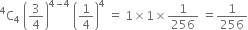 ${}^4C_4 \left(\frac{3}{4}\right)^{4-4} \left(\frac{1}{4}\right)^4 = 1 \times 1 \times \frac{1}{256} = \frac{1}{256}$